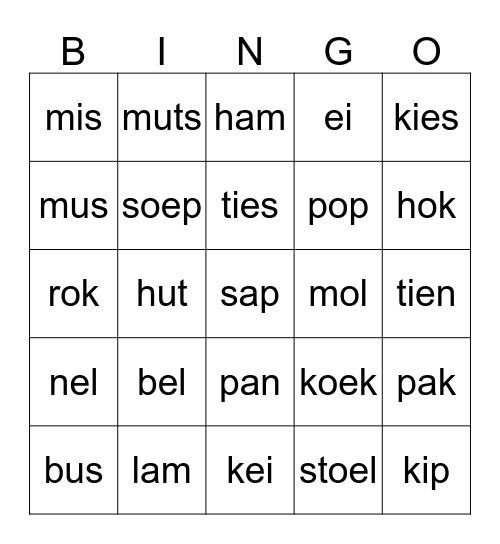 | B | I | N | G | O |
|---|---|---|---|---|
| mis | muts | ham | ei | kies |
| mus | soep | ties | pop | hok |
| rok | hut | sap | mol | tien |
| nel | bel | pan | koek | pak |
| bus | lam | kei | stoel | kip |